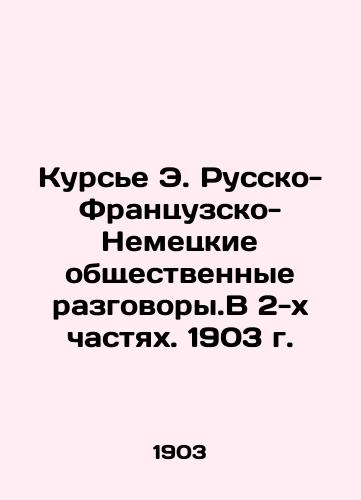 Курсье Э. Русско-Французско-Немецкие общественные разговоры.В 2-х частях. 1903 г.

1903